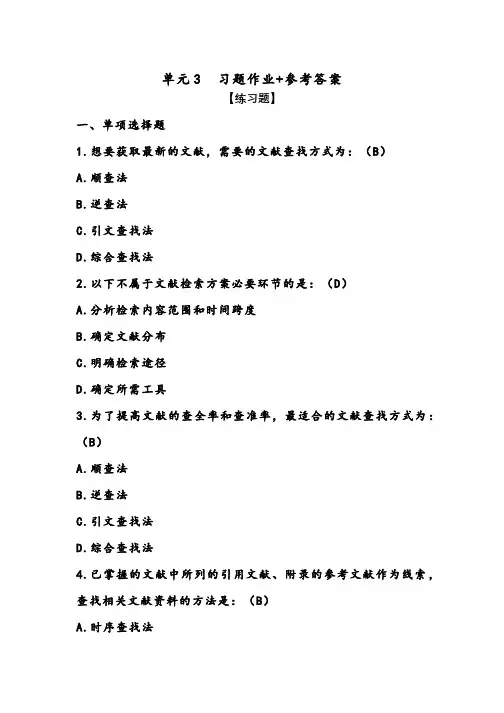 单元3 习题作业+参考答案
【练习题】

一、单项选择题

1.想要获取最新的文献，需要的文献查找方式为：（B）

A.顺查法

B.逆查法

C.引文查找法

D.综合查找法

2.以下不属于文献检索方案必要环节的是：（D）

A.分析检索内容范围和时间跨度

B.确定文献分布

C.明确检索途径

D.确定所需工具

3.为了提高文献的查全率和查准率，最适合的文献查找方式为：（B）

A.顺查法

B.逆查法

C.引文查找法

D.综合查找法

4.已掌握的文献中所列的引用文献、附录的参考文献作为线索，查找相关文献资料的方法是：（B）

A.时序查找法